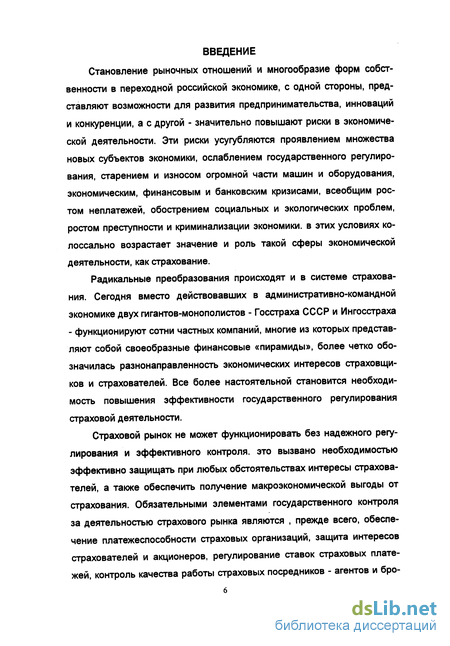 ВВЕДЕНИЕ

Становление рыночных отношений и многообразие форм собственности в переходной российской экономике, с одной стороны, представляют возможности для развития предпринимательства, инноваций и конкуренции, а с другой - значительно повышают риски в экономической деятельности. Эти риски усугубляются проявлением множества новых субъектов экономики, ослаблением государственного регулирования, старением и износом огромной части машин и оборудования, экономическим, финансовым и банковским кризисами, всеобщим ростом неплатежей, обострением социальных и экологических проблем, ростом преступности и криминализации экономики. в этих условиях колоссально возрастает значение и роль такой сферы экономической деятельности, как страхование.

Радикальные преобразования происходят и в системе страхования. Сегодня вместо действовавших в административно-командной экономике двух гигантов-монополистов - Госстраха СССР и Ингосстраха - функционируют сотни частных компаний, многие из которых представляют собой своеобразные финансовые «пирамиды», более четко обозначилась разнонаправленность экономических интересов страховщиков и страхователей. Все более настоятельной становится необходимость повышения эффективности государственного регулирования страховой деятельности.

Страховой рынок не может функционировать без надежного регулирования и эффективного контроля. это вызвано необходимостью эффективно защищать при любых обстоятельствах интересы страхователей, а также обеспечить получение макроэкономической выгоды от страхования. Обязательными элементами государственного контроля за деятельностью страхового рынка являются , прежде всего, обеспечение платежеспособности страховых организаций, защита интересов страхователей и акционеров, регулирование ставок страховых платежей, контроль качества работы страховых посредников - агентов и бро-

6

dsLib.net
библиотека диссертаций